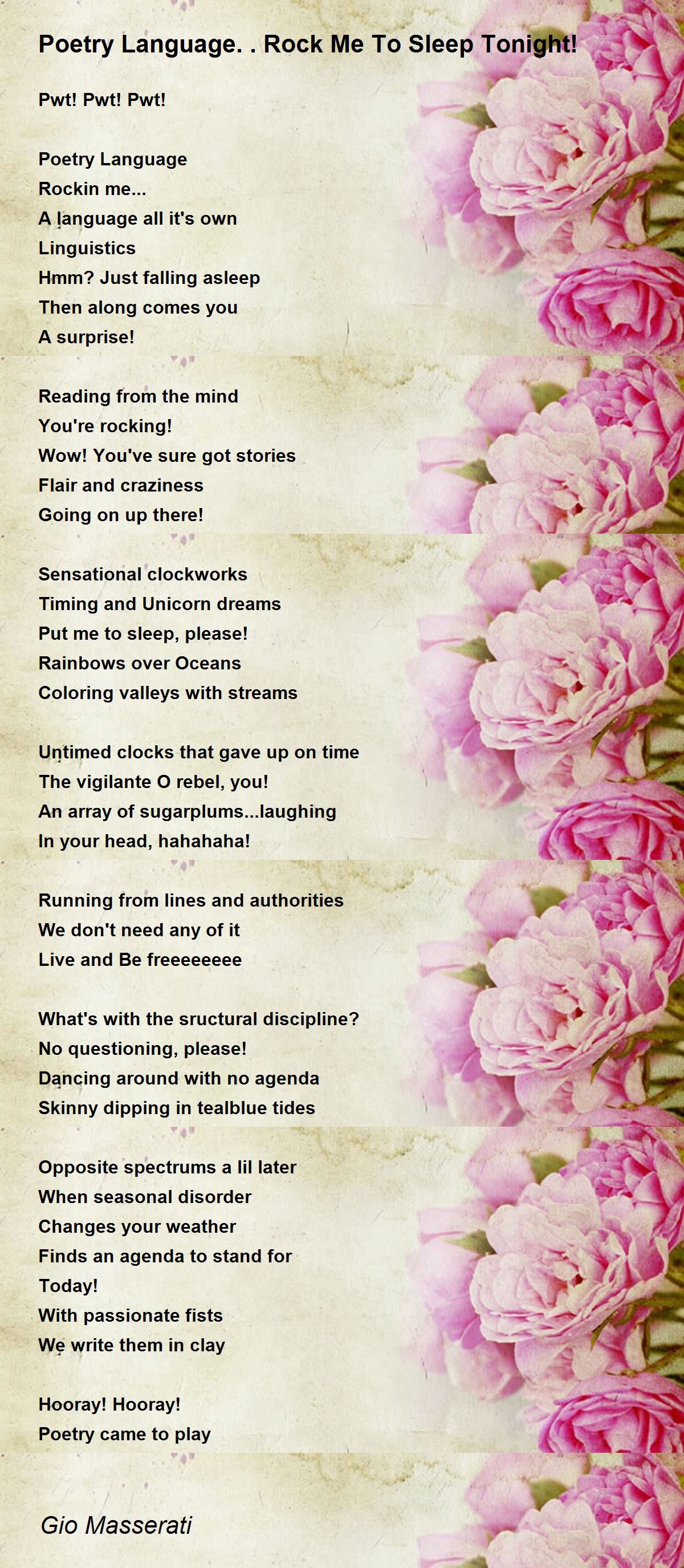 Poetry Language. . Rock Me To Sleep Tonight!

Pwt! Pwt! Pwt!

Poetry Language
Rockin me...
A language all it's own
Linguistics
Hmm? Just falling asleep
Then along comes you
A surprise!

Reading from the mind
You're rocking!
Wow! You've sure got stories
Flair and craziness
Going on up there!

Sensational clockworks
Timing and Unicorn dreams
Put me to sleep, please!
Rainbows over Oceans
Coloring valleys with streams

Untimed clocks that gave up on time
The vigilante O rebel, you!
An array of sugarplums...laughing
In your head, hahahaha!

Running from lines and authorities
We don't need any of it
Live and Be freeeeeeee

What's with the sructural discipline?
No questioning, please!
Dancing around with no agenda
Skinny dipping in tealblue tides

Opposite spectrums a lil later
When seasonal disorder
Changes your weather
Finds an agenda to stand for
Today!
With passionate fists
We write them in clay

Hooray! Hooray!
Poetry came to play

Gio Masserati